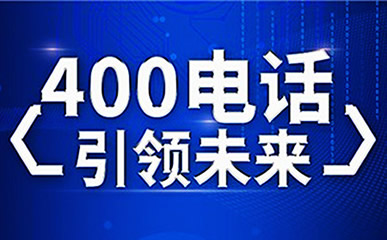 400电话
引领未来